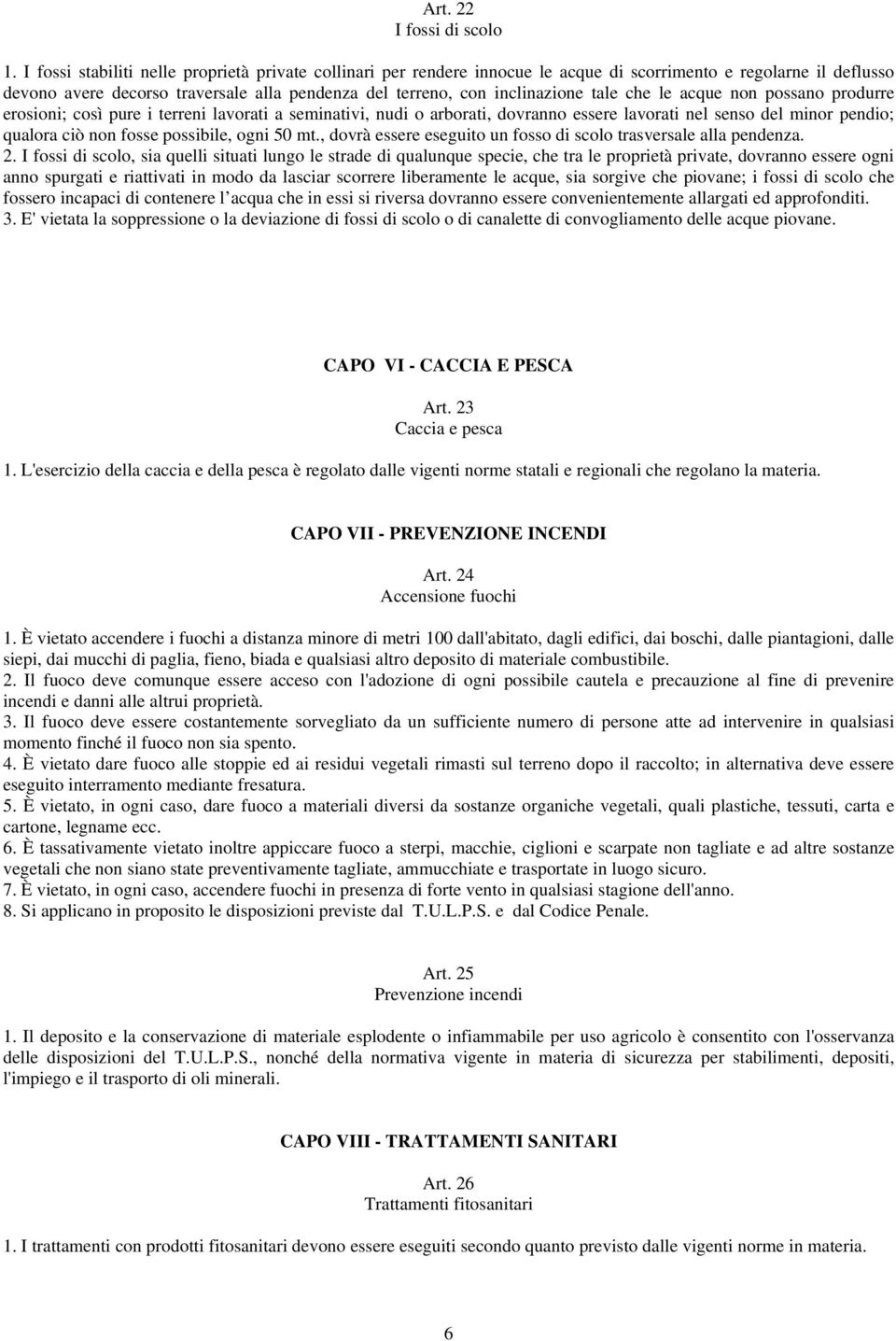 Art. 22
I fossi di scolo

1. I fossi stabiliti nelle proprietà private collinari per rendere innocue le acque di scorrimento e regolarne il deflusso devono avere decorso traversale alla pendenza del terreno, con inclinazione tale che le acque non possano produrre erosioni; così pure i terreni lavorati a seminativi, nudi o arborati, dovranno essere lavorati nel senso del minor pendio; qualora ciò non fosse possibile, ogni 50 mt., dovrà essere eseguito un fosso di scolo trasversale alla pendenza.
2. I fossi di scolo, sia quelli situati lungo le strade di qualunque specie, che tra le proprietà private, dovranno essere ogni anno spurgati e riattivati in modo da lasciar scorrere liberamente le acque, sia sorgive che piovane; i fossi di scolo che fossero incapaci di contenere l acqua che in essi si riversa dovranno essere convenientemente allargati ed approfonditi.
3. E' vietata la soppressione o la deviazione di fossi di scolo o di canalette di convogliamento delle acque piovane.

CAPO VI - CACCIA E PESCA

Art. 23
Caccia e pesca

1. L'esercizio della caccia e della pesca è regolato dalle vigenti norme statali e regionali che regolano la materia.

CAPO VII - PREVENZIONE INCENDI

Art. 24
Accensione fuochi

1. È vietato accendere i fuochi a distanza minore di metri 100 dall'abitato, dagli edifici, dai boschi, dalle piantagioni, dalle siepi, dai mucchi di paglia, fieno, biada e qualsiasi altro deposito di materiale combustibile.
2. Il fuoco deve comunque essere acceso con l'adozione di ogni possibile cautela e precauzione al fine di prevenire incendi e danni alle altrui proprietà.
3. Il fuoco deve essere costantemente sorvegliato da un sufficiente numero di persone atte ad intervenire in qualsiasi momento finché il fuoco non sia spento.
4. È vietato dare fuoco alle stoppie ed ai residui vegetali rimasti sul terreno dopo il raccolto; in alternativa deve essere eseguito interramento mediante fresatura.
5. È vietato, in ogni caso, dare fuoco a materiali diversi da sostanze organiche vegetali, quali plastiche, tessuti, carta e cartone, legname ecc.
6. È tassativamente vietato inoltre appiccare fuoco a sterpi, macchie, ciglioni e scarpate non tagliate e ad altre sostanze vegetali che non siano state preventivamente tagliate, ammucchiate e trasportate in luogo sicuro.
7. È vietato, in ogni caso, accendere fuochi in presenza di forte vento in qualsiasi stagione dell'anno.
8. Si applicano in proposito le disposizioni previste dal T.U.L.P.S. e dal Codice Penale.

Art. 25
Prevenzione incendi

1. Il deposito e la conservazione di materiale esplodente o infiammabile per uso agricolo è consentito con l'osservanza delle disposizioni del T.U.L.P.S., nonché della normativa vigente in materia di sicurezza per stabilimenti, depositi, l'impiego e il trasporto di oli minerali.

CAPO VIII - TRATTAMENTI SANITARI

Art. 26
Trattamenti fitosanitari

1. I trattamenti con prodotti fitosanitari devono essere eseguiti secondo quanto previsto dalle vigenti norme in materia.

6